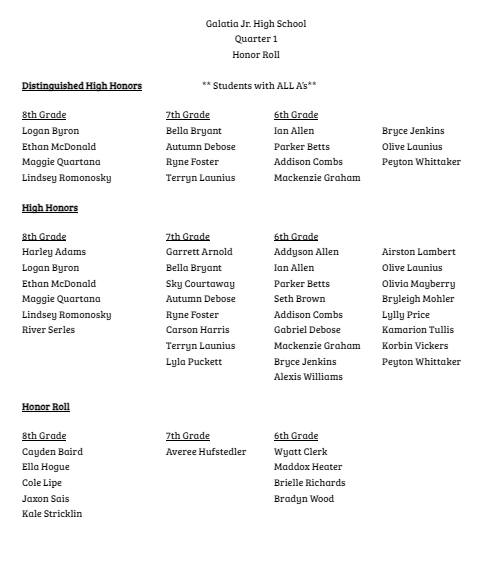 Galatia Jr. High School
Quarter 1
Honor Roll

Distinguished High Honors ** Students with ALL A's**

8th Grade
Logan Byron
Ethan McDonald
Maggie Quartana
Lindsey Romonosky

7th Grade
Bella Bryant
Autumn Debose
Ryne Foster
Terryn Launius

6th Grade
Ian Allen
Parker Betts
Addison Combs
Mackenzie Graham
Bryce Jenkins
Olive Launius
Peyton Whittaker

High Honors

8th Grade
Harley Adams
Logan Byron
Ethan McDonald
Maggie Quartana
Lindsey Romonosky
River Serles

7th Grade
Garrett Arnold
Bella Bryant
Sky Courtaway
Autumn Debose
Ryne Foster
Carson Harris
Terryn Launius
Lyla Puckett

6th Grade
Addyson Allen
Ian Allen
Parker Betts
Seth Brown
Addison Combs
Gabriel Debose
Mackenzie Graham
Bryce Jenkins
Alexis Williams
Airston Lambert
Olive Launius
Olivia Mayberry
Bryleigh Mohler
Lylly Price
Kamarion Tullis
Korbin Vickers
Peyton Whittaker

Honor Roll

8th Grade
Cayden Baird
Ella Hogue
Cole Lipe
Jaxon Sais
Kale Stricklin

7th Grade
Averee Hufstedler

6th Grade
Wyatt Clerk
Maddox Heater
Brielle Richards
Bradyn Wood